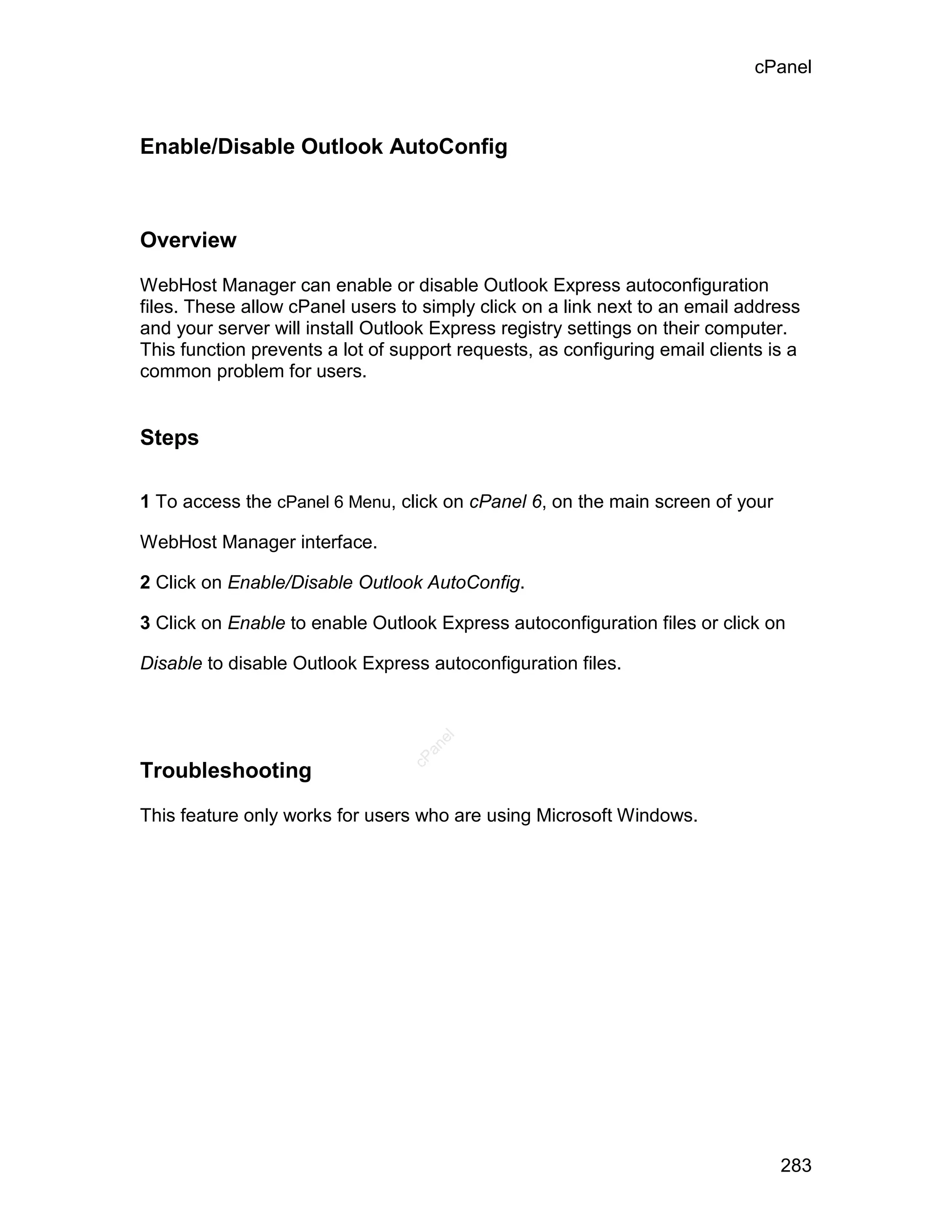 cPanel

Enable/Disable Outlook AutoConfig

Overview

WebHost Manager can enable or disable Outlook Express autoconfiguration files. These allow cPanel users to simply click on a link next to an email address and your server will install Outlook Express registry settings on their computer. This function prevents a lot of support requests, as configuring email clients is a common problem for users.

Steps

1 To access the cPanel 6 Menu, click on cPanel 6, on the main screen of your WebHost Manager interface.

2 Click on Enable/Disable Outlook AutoConfig.

3 Click on Enable to enable Outlook Express autoconfiguration files or click on Disable to disable Outlook Express autoconfiguration files.

cPanel

Troubleshooting

This feature only works for users who are using Microsoft Windows.

283